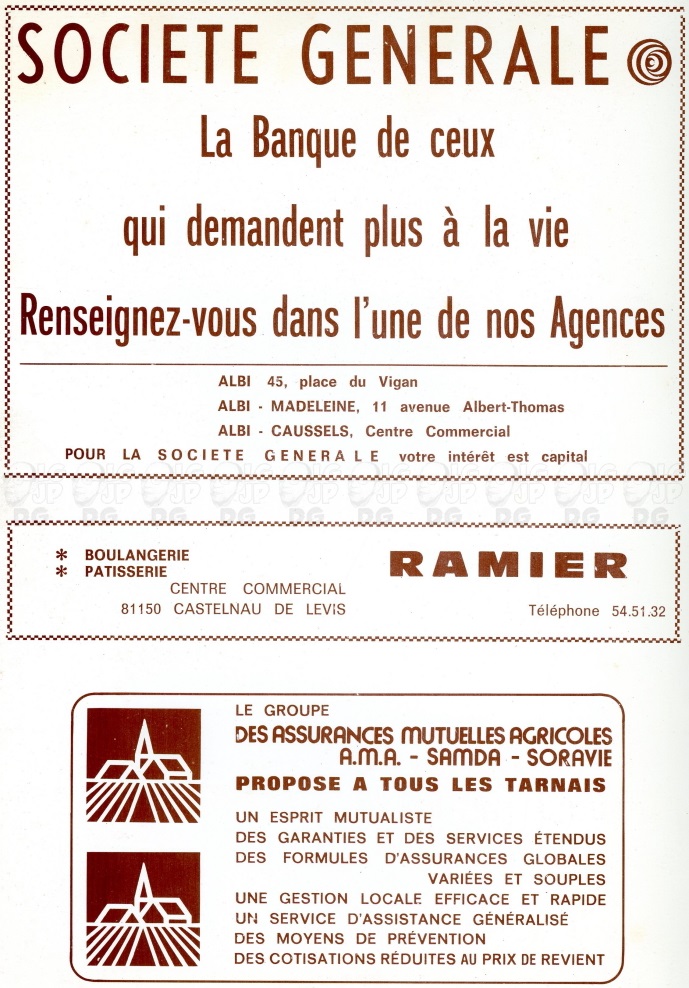 SOCIETE GENERALE

La Banque de ceux

qui demandent plus à la vie

Renseignez-vous dans l'une de nos Agences

ALBI 45, place du Vigan
ALBI - MADELEINE, 11 avenue Albert-Thomas
ALBI - CAUSSELS, Centre Commercial
POUR LA SOCIETE GENERALE votre intérêt est capital

* BOULANGERIE
* PATISSERIE
CENTRE COMMERCIAL
81150 CASTELNAU DE LEVIS

RAMIER

Téléphone 54.51.32

LE GROUPE
DES ASSURANCES MUTUELLES AGRICOLES
A.M.A. - SAMDA - SORAVIE
PROPOSE A TOUS LES TARNAIS

UN ESPRIT MUTUALISTE
DES GARANTIES ET DES SERVICES ÉTENDUS
DES FORMULES D'ASSURANCES GLOBALES VARIÉES ET SOUPLES
UNE GESTION LOCALE EFFICACE ET RAPIDE
UN SERVICE D'ASSISTANCE GÉNÉRALISÉ
DES MOYENS DE PRÉVENTION
DES COTISATIONS RÉDUITES AU PRIX DE REVIENT